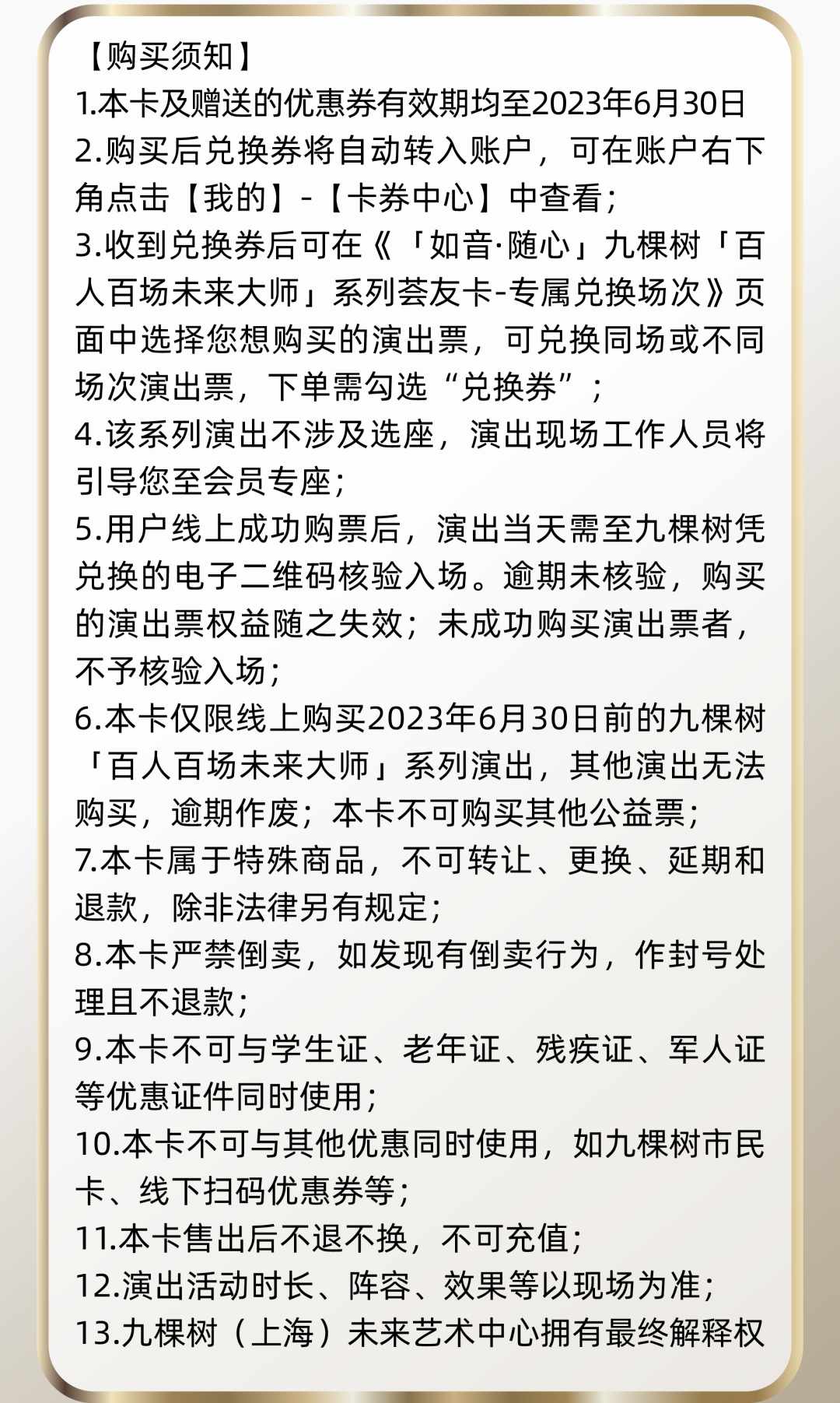 【购买须知】
1.本卡及赠送的优惠券有效期均至2023年6月30日
2.购买后兑换券将自动转入账户，可在账户右下角点击【我的】-【卡券中心】中查看；
3.收到兑换券后可在《「如音·随心」九棵树「百人百场未来大师」系列荟友卡-专属兑换场次》页面中选择您想购买的演出票，可兑换同场或不同场次演出票，下单需勾选“兑换券”；
4.该系列演出不涉及选座，演出现场工作人员将引导您至会员专座；
5.用户线上成功购票后，演出当天需至九棵树凭兑换的电子二维码核验入场。逾期未核验，购买的演出票权益随之失效；未成功购买演出票者，不予核验入场；
6.本卡仅限线上购买2023年6月30日前的九棵树「百人百场未来大师」系列演出，其他演出无法购买，逾期作废；本卡不可购买其他公益票；
7.本卡属于特殊商品，不可转让、更换、延期和退款，除非法律另有规定；
8.本卡严禁倒卖，如发现有倒卖行为，作封号处理且不退款；
9.本卡不可与学生证、老年证、残疾证、军人证等优惠证件同时使用；
10.本卡不可与其他优惠同时使用，如九棵树市民卡、线下扫码优惠券等；
11.本卡售出后不退不换，不可充值；
12.演出活动时长、阵容、效果等以现场为准；
13.九棵树（上海）未来艺术中心拥有最终解释权